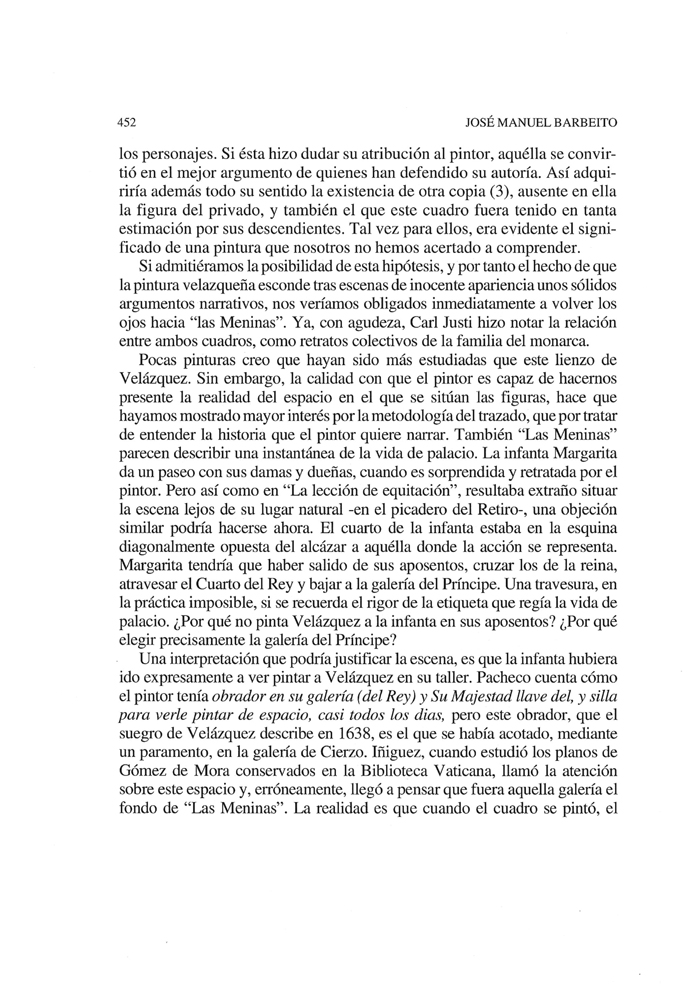 452

JOSÉ MANUEL BARBEITO

los personajes. Si ésta hizo dudar su atribución al pintor, aquélla se convirtió en el mejor argumento de quienes han defendido su autoría. Así adquiriría además todo su sentido la existencia de otra copia (3), ausente en ella la figura del privado, y también el que este cuadro fuera tenido en tanta estimación por sus descendientes. Tal vez para ellos, era evidente el significado de una pintura que nosotros no hemos acertado a comprender.

Si admitiéramos la posibilidad de esta hipótesis, y por tanto el hecho de que la pintura velazqueña esconde tras escenas de inocente apariencia unos sólidos argumentos narrativos, nos veríamos obligados inmediatamente a volver los ojos hacia "las Meninas". Ya, con agudeza, Carl Justi hizo notar la relación entre ambos cuadros, como retratos colectivos de la familia del monarca.

Pocas pinturas creo que hayan sido más estudiadas que este lienzo de Velázquez. Sin embargo, la calidad con que el pintor es capaz de hacernos presente la realidad del espacio en el que se sitúan las figuras, hace que hayamos mostrado mayor interés por la metodología del trazado, que por tratar de entender la historia que el pintor quiere narrar. También "Las Meninas" parecen describir una instantánea de la vida de palacio. La infanta Margarita da un paseo con sus damas y dueñas, cuando es sorprendida y retratada por el pintor. Pero así como en "La lección de equitación", resultaba extraño situar la escena lejos de su lugar natural -en el picadero del Retiro-, una objeción similar podría hacerse ahora. El cuarto de la infanta estaba en la esquina diagonalmente opuesta del alcázar a aquélla donde la acción se representa. Margarita tendría que haber salido de sus aposentos, cruzar los de la reina, atravesar el Cuarto del Rey y bajar a la galería del Príncipe. Una travesura, en la práctica imposible, si se recuerda el rigor de la etiqueta que regía la vida de palacio. ¿Por qué no pinta Velázquez a la infanta en sus aposentos? ¿Por qué elegir precisamente la galería del Príncipe?

Una interpretación que podría justificar la escena, es que la infanta hubiera ido expresamente a ver pintar a Velázquez en su taller. Pacheco cuenta cómo el pintor tenía obrador en su galería (del Rey) y Su Majestad llave del, y silla para verle pintar de espacio, casi todos los dias, pero este obrador, que el suegro de Velázquez describe en 1638, es el que se había acotado, mediante un paramento, en la galería de Cierzo. Iñiguez, cuando estudió los planos de Gómez de Mora conservados en la Biblioteca Vaticana, llamó la atención sobre este espacio y, erróneamente, llegó a pensar que fuera aquella galería el fondo de "Las Meninas". La realidad es que cuando el cuadro se pintó, el